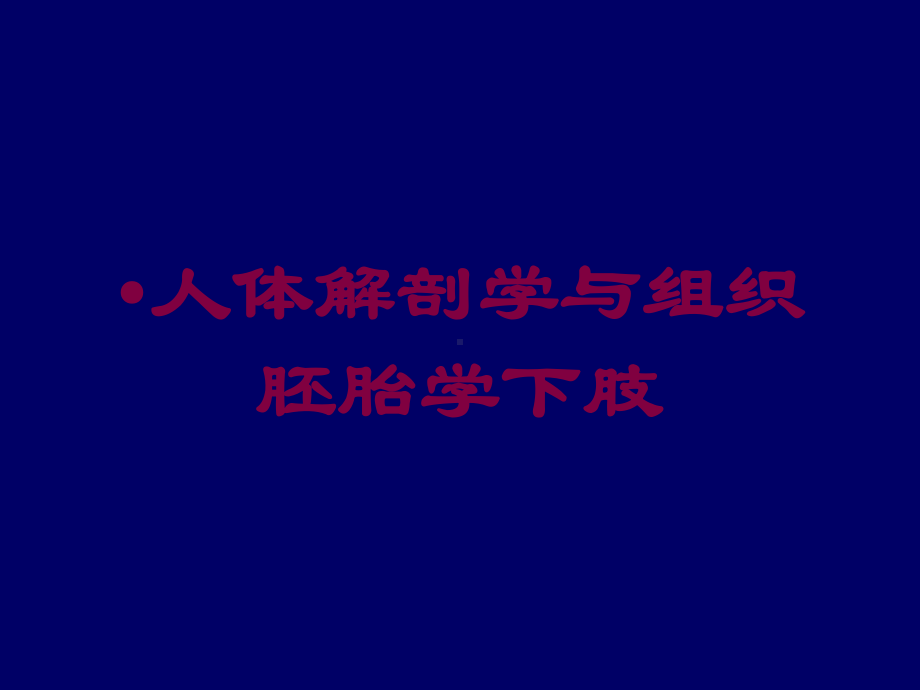 •人体解剖学与组织胚胎学下肢